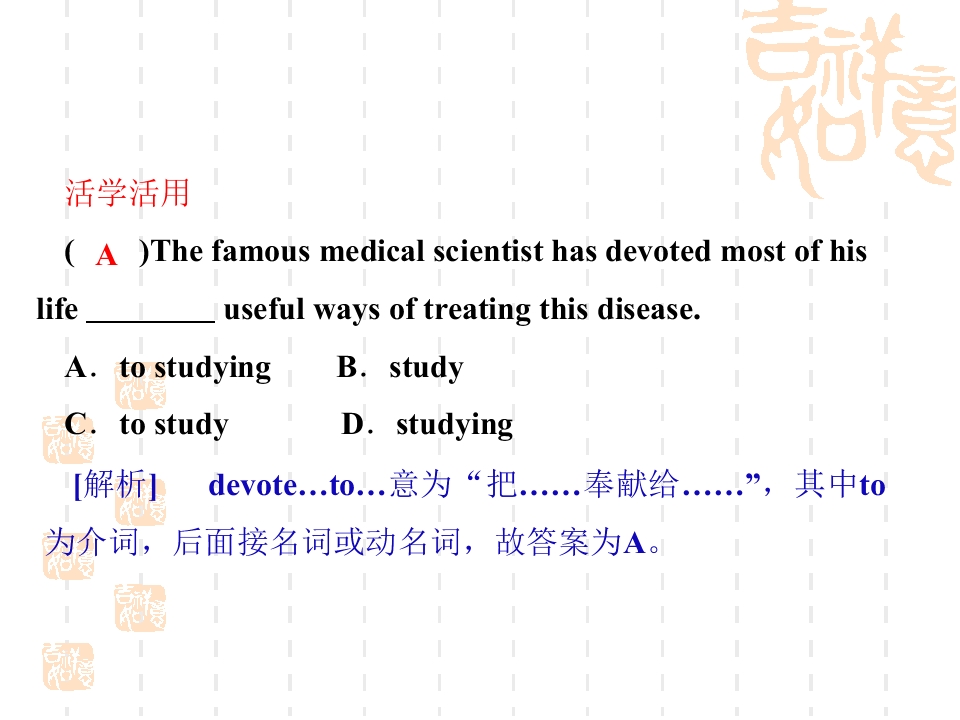 活学活用

( A )The famous medical scientist has devoted most of his life ____ useful ways of treating this disease.

A．to studying B．study

C．to study D．studying

[解析] devote…to…意为“把……奉献给……”，其中to为介词，后面接名词或动名词，故答案为A。